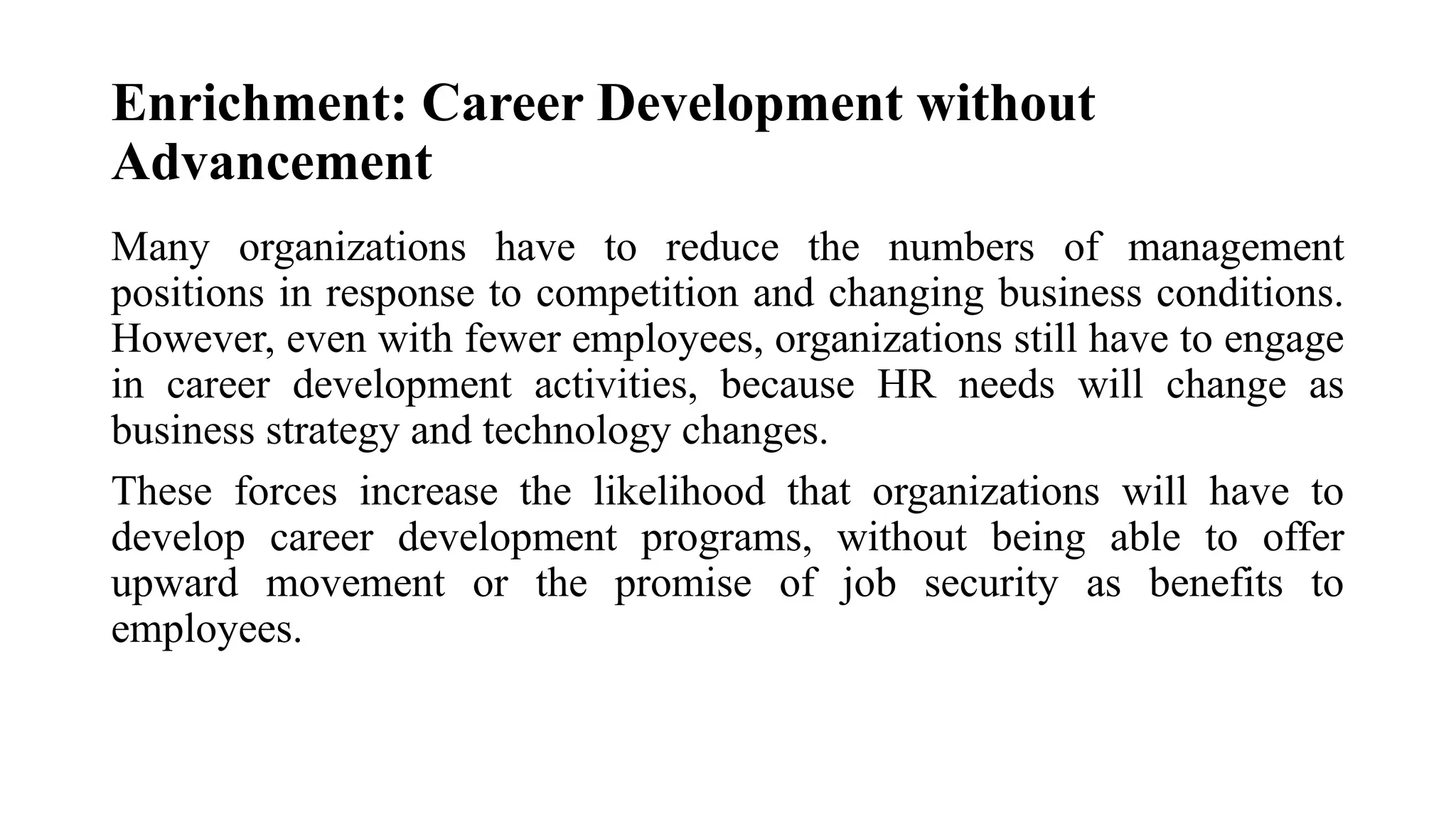 Enrichment: Career Development without Advancement

Many organizations have to reduce the numbers of management positions in response to competition and changing business conditions. However, even with fewer employees, organizations still have to engage in career development activities, because HR needs will change as business strategy and technology changes.

These forces increase the likelihood that organizations will have to develop career development programs, without being able to offer upward movement or the promise of job security as benefits to employees.